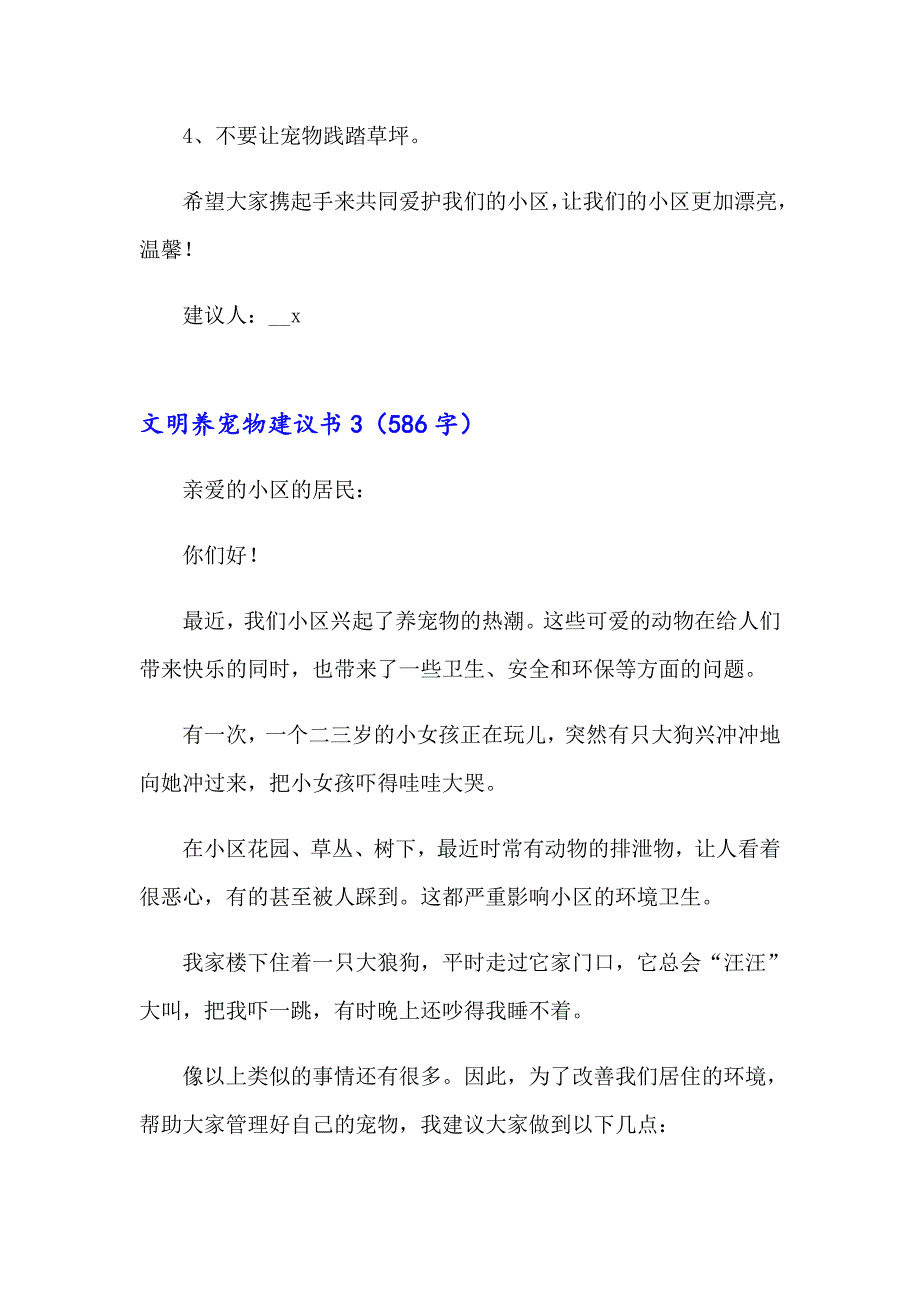 4、不要让宠物践踏草坪。

希望大家携起手来共同爱护我们的小区，让我们的小区更加漂亮，温馨！

建议人：__x

文明养宠物建议书 3（586 字）

亲爱的小区的居民：

你们好！

最近，我们小区兴起了养宠物的热潮。这些可爱的动物在给人们带来快乐的同时，也带来了一些卫生、安全和环保等方面的问题。

有一次，一个二三岁的小女孩正在玩儿，突然有只大狗兴冲冲地向她冲过来，把小女孩吓得哇哇大哭。

在小区花园、草丛、树下，最近时常有动物的排泄物，让人看着很恶心，有的甚至被人踩到。这都严重影响小区的环境卫生。

我家楼下住着一只大狼狗，平时走过它家门口，它总会“汪汪”大叫，把我吓一跳，有时晚上还吵得我睡不着。

像以上类似的事情还有很多。因此，为了改善我们居住的环境，帮助大家管理好自己的宠物，我建议大家做到以下几点：